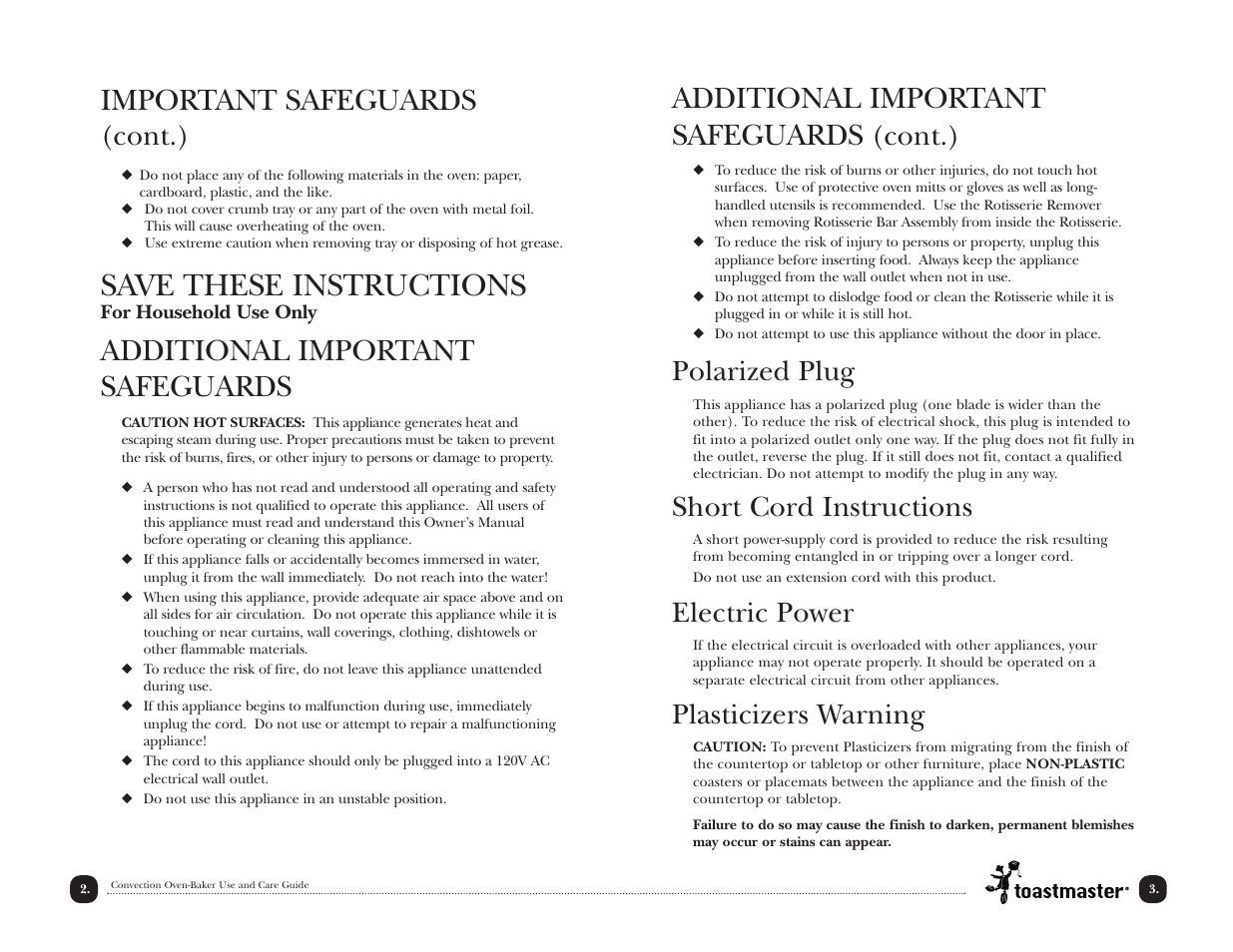 IMPORTANT SAFEGUARDS (cont.)

◆ Do not place any of the following materials in the oven: paper, cardboard, plastic, and the like.
◆ Do not cover crumb tray or any part of the oven with metal foil. This will cause overheating of the oven.
◆ Use extreme caution when removing tray or disposing of hot grease.

SAVE THESE INSTRUCTIONS
For Household Use Only

ADDITIONAL IMPORTANT SAFEGUARDS

CAUTION HOT SURFACES: This appliance generates heat and escaping steam during use. Proper precautions must be taken to prevent the risk of burns, fires, or other injury to persons or damage to property.

◆ A person who has not read and understood all operating and safety instructions is not qualified to operate this appliance. All users of this appliance must read and understand this Owner's Manual before operating or cleaning this appliance.
◆ If this appliance falls or accidentally becomes immersed in water, unplug it from the wall immediately. Do not reach into the water!
◆ When using this appliance, provide adequate air space above and on all sides for air circulation. Do not operate this appliance while it is touching or near curtains, wall coverings, clothing, dishtowels or other flammable materials.
◆ To reduce the risk of fire, do not leave this appliance unattended during use.
◆ If this appliance begins to malfunction during use, immediately unplug the cord. Do not use or attempt to repair a malfunctioning appliance!
◆ The cord to this appliance should only be plugged into a 120V AC electrical wall outlet.
◆ Do not use this appliance in an unstable position.

2.
Convection Oven-Baker Use and Care Guide

ADDITIONAL IMPORTANT SAFEGUARDS (cont.)

◆ To reduce the risk of burns or other injuries, do not touch hot surfaces. Use of protective oven mitts or gloves as well as long-handled utensils is recommended. Use the Rotisserie Remover when removing Rotisserie Bar Assembly from inside the Rotisserie.
◆ To reduce the risk of injury to persons or property, unplug this appliance before inserting food. Always keep the appliance unplugged from the wall outlet when not in use.
◆ Do not attempt to dislodge food or clean the Rotisserie while it is plugged in or while it is still hot.
◆ Do not attempt to use this appliance without the door in place.

Polarized Plug

This appliance has a polarized plug (one blade is wider than the other). To reduce the risk of electrical shock, this plug is intended to fit into a polarized outlet only one way. If the plug does not fit fully in the outlet, reverse the plug. If it still does not fit, contact a qualified electrician. Do not attempt to modify the plug in any way.

Short Cord Instructions

A short power-supply cord is provided to reduce the risk resulting from becoming entangled in or tripping over a longer cord.
Do not use an extension cord with this product.

Electric Power

If the electrical circuit is overloaded with other appliances, your appliance may not operate properly. It should be operated on a separate electrical circuit from other appliances.

Plasticizers Warning

CAUTION: To prevent Plasticizers from migrating from the finish of the countertop or tabletop or other furniture, place NON-PLASTIC coasters or placemats between the appliance and the finish of the countertop or tabletop.

Failure to do so may cause the finish to darken, permanent blemishes may occur or stains can appear.

toastmaster
3.